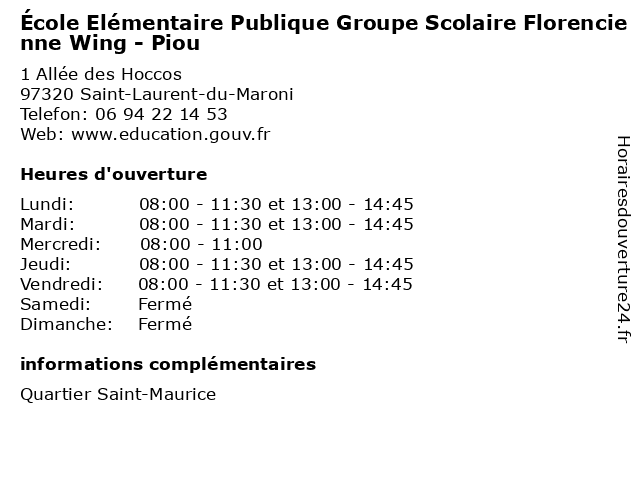 École Elémentaire Publique Groupe Scolaire Florencienne Wing - Piou

1 Allée des Hoccos
97320 Saint-Laurent-du-Maroni
Telefon: 06 94 22 14 53
Web: www.education.gouv.fr

Heures d'ouverture

| | |
|---|---|
| Lundi: | 08:00 - 11:30 et 13:00 - 14:45 |
| Mardi: | 08:00 - 11:30 et 13:00 - 14:45 |
| Mercredi: | 08:00 - 11:00 |
| Jeudi: | 08:00 - 11:30 et 13:00 - 14:45 |
| Vendredi: | 08:00 - 11:30 et 13:00 - 14:45 |
| Samedi: | Fermé |
| Dimanche: | Fermé |

informations complémentaires

Quartier Saint-Maurice

Horairesdouverture24.fr